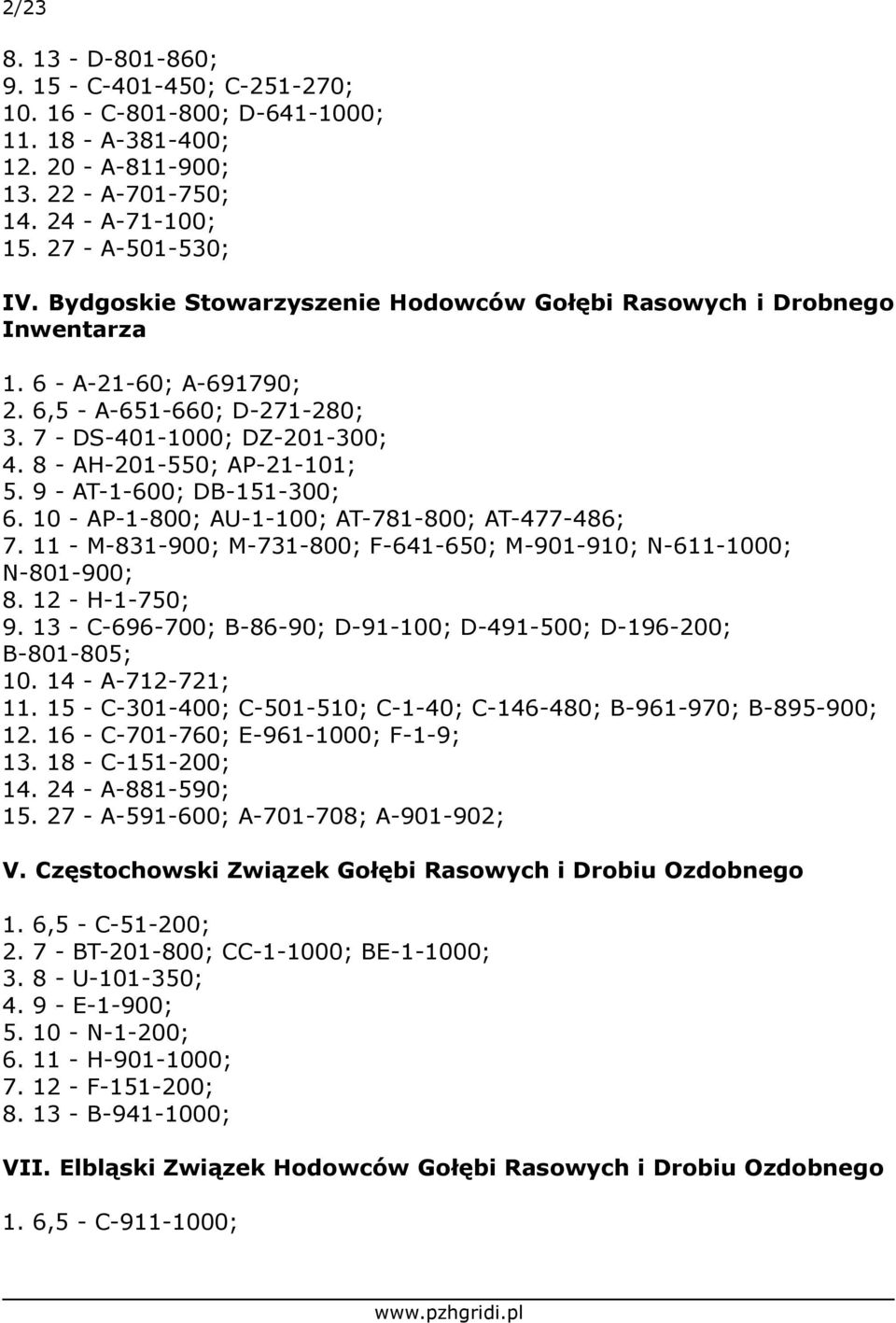 2/23

8. 13 - D-801-860;
9. 15 - C-401-450; C-251-270;
10. 16 - C-801-800; D-641-1000;
11. 18 - A-381-400;
12. 20 - A-811-900;
13. 22 - A-701-750;
14. 24 - A-71-100;
15. 27 - A-501-530;

IV. Bydgoskie Stowarzyszenie Hodowców Gołębi Rasowych i Drobnego Inwentarza

1. 6 - A-21-60; A-691790;
2. 6,5 - A-651-660; D-271-280;
3. 7 - DS-401-1000; DZ-201-300;
4. 8 - AH-201-550; AP-21-101;
5. 9 - AT-1-600; DB-151-300;
6. 10 - AP-1-800; AU-1-100; AT-781-800; AT-477-486;
7. 11 - M-831-900; M-731-800; F-641-650; M-901-910; N-611-1000; N-801-900;
8. 12 - H-1-750;
9. 13 - C-696-700; B-86-90; D-91-100; D-491-500; D-196-200; B-801-805;
10. 14 - A-712-721;
11. 15 - C-301-400; C-501-510; C-1-40; C-146-480; B-961-970; B-895-900;
12. 16 - C-701-760; E-961-1000; F-1-9;
13. 18 - C-151-200;
14. 24 - A-881-590;
15. 27 - A-591-600; A-701-708; A-901-902;

V. Częstochowski Związek Gołębi Rasowych i Drobiu Ozdobnego

1. 6,5 - C-51-200;
2. 7 - BT-201-800; CC-1-1000; BE-1-1000;
3. 8 - U-101-350;
4. 9 - E-1-900;
5. 10 - N-1-200;
6. 11 - H-901-1000;
7. 12 - F-151-200;
8. 13 - B-941-1000;

VII. Elbląski Związek Hodowców Gołębi Rasowych i Drobiu Ozdobnego

1. 6,5 - C-911-1000;

www.pzhgridi.pl